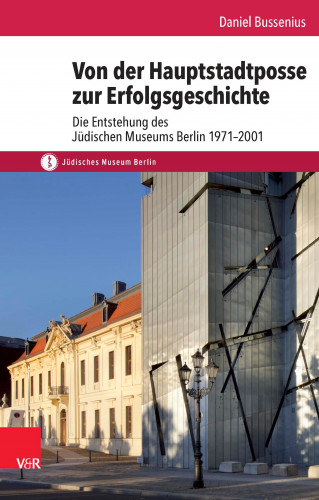 Daniel Bussenius

Von der Hauptstadtposse zur Erfolgsgeschichte

Die Entstehung des Jüdischen Museums Berlin 1971–2001

Jüdisches Museum Berlin

V&R